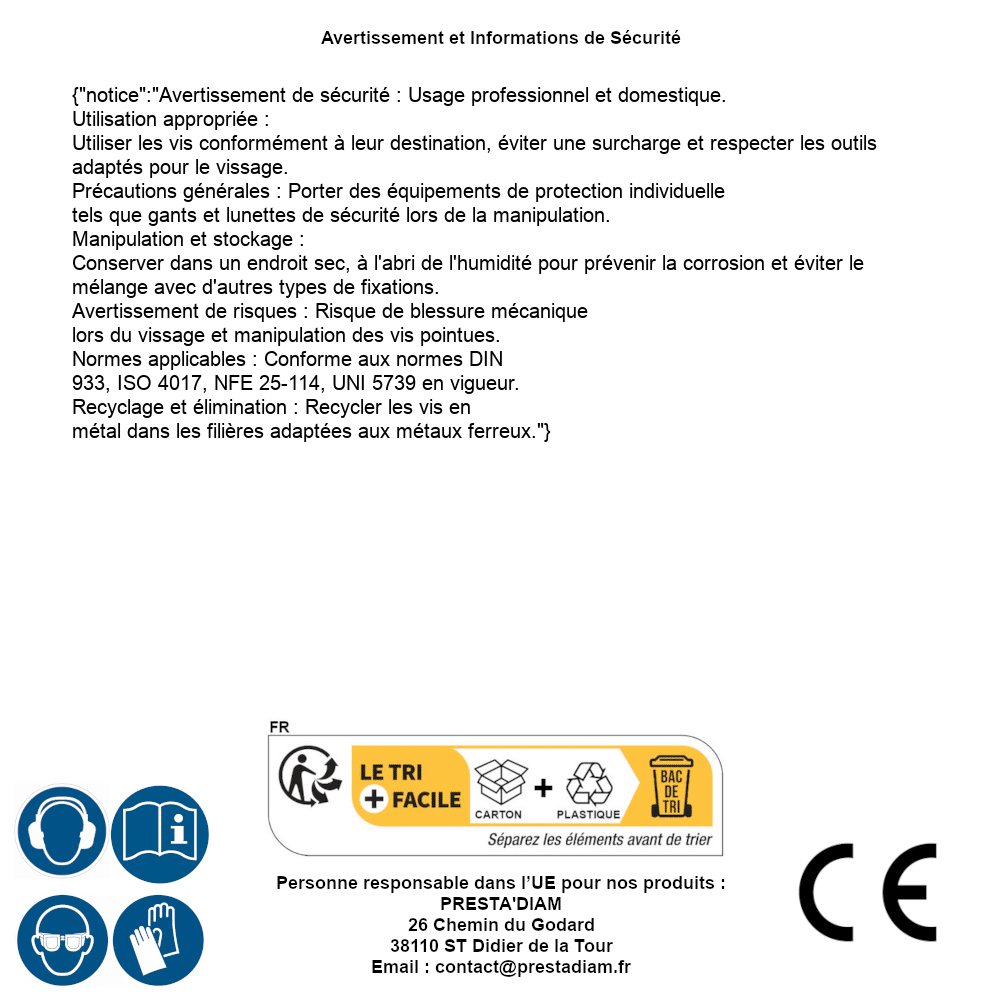 Avertissement et Informations de Sécurité

{"notice":"Avertissement de sécurité : Usage professionnel et domestique.
Utilisation appropriée :
Utiliser les vis conformément à leur destination, éviter une surcharge et respecter les outils adaptés pour le vissage.
Précautions générales : Porter des équipements de protection individuelle tels que gants et lunettes de sécurité lors de la manipulation.
Manipulation et stockage :
Conserver dans un endroit sec, à l'abri de l'humidité pour prévenir la corrosion et éviter le mélange avec d'autres types de fixations.
Avertissement de risques : Risque de blessure mécanique lors du vissage et manipulation des vis pointues.
Normes applicables : Conforme aux normes DIN 933, ISO 4017, NFE 25-114, UNI 5739 en vigueur.
Recyclage et élimination : Recycler les vis en métal dans les filières adaptées aux métaux ferreux."}

FR
LE TRI
+ FACILE
CARTON + PLASTIQUE
BAC DE TRI
Séparez les éléments avant de trier

Personne responsable dans l'UE pour nos produits :
PRESTA'DIAM
26 Chemin du Godard
38110 ST Didier de la Tour
Email : contact@prestadiam.fr

CE